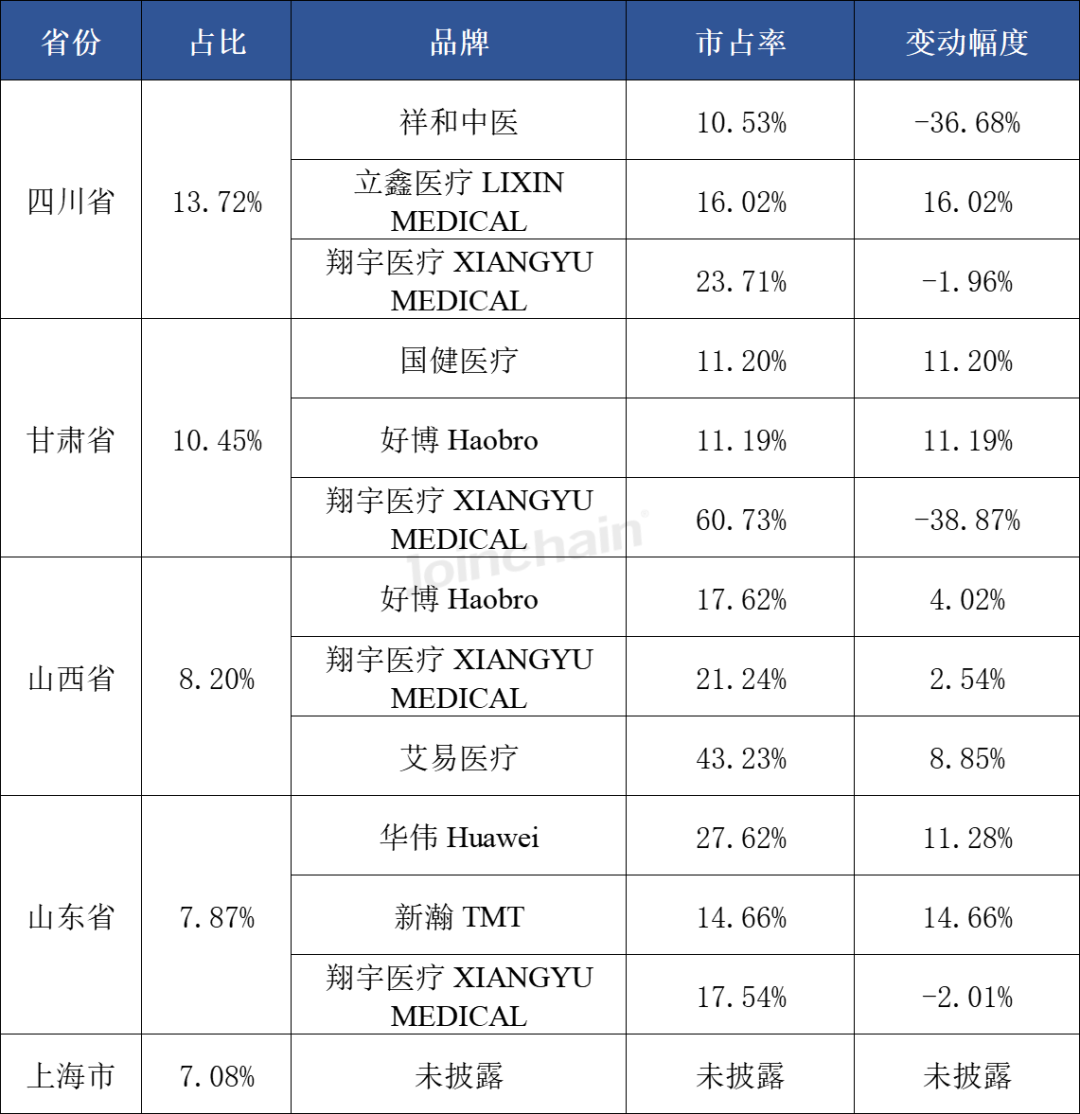 | 省份 | 占比 | 品牌 | 市占率 | 变动幅度 |
|---|---|---|---|---|
| 四川省 | 13.72% | 祥和中医 | 10.53% | -36.68% |
| | | 立鑫医疗 LIXIN MEDICAL | 16.02% | 16.02% |
| | | 翔宇医疗 XIANGYU MEDICAL | 23.71% | -1.96% |
| 甘肃省 | 10.45% | 国健医疗 | 11.20% | 11.20% |
| | | 好博 Haobro | 11.19% | 11.19% |
| | | 翔宇医疗 XIANGYU MEDICAL | 60.73% | -38.87% |
| 山西省 | 8.20% | 好博 Haobro | 17.62% | 4.02% |
| | | 翔宇医疗 XIANGYU MEDICAL | 21.24% | 2.54% |
| | | 艾易医疗 | 43.23% | 8.85% |
| 山东省 | 7.87% | 华伟 Huawei | 27.62% | 11.28% |
| | | 新瀚 TMT | 14.66% | 14.66% |
| | | 翔宇医疗 XIANGYU MEDICAL | 17.54% | -2.01% |
| 上海市 | 7.08% | 未披露 | 未披露 | 未披露 |

Joinchain